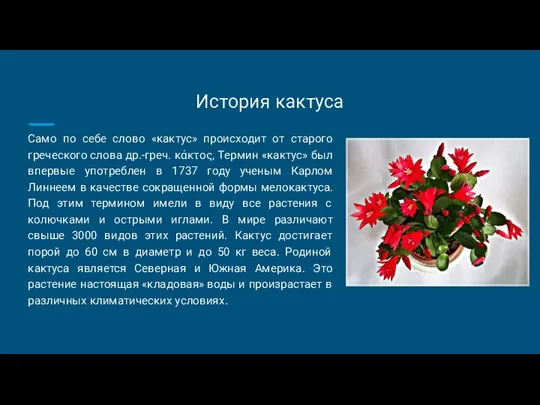 История кактуса

Само по себе слово «кактус» происходит от старого греческого слова др.-греч. κάκτος, Термин «кактус» был впервые употреблен в 1737 году ученым Карлом Линнеем в качестве сокращенной формы мелокактуса. Под этим термином имели в виду все растения с колючками и острыми иглами. В мире различают свыше 3000 видов этих растений. Кактус достигает порой до 60 см в диаметр и до 50 кг веса. Родиной кактуса является Северная и Южная Америка. Это растение настоящая «кладовая» воды и произрастает в различных климатических условиях.